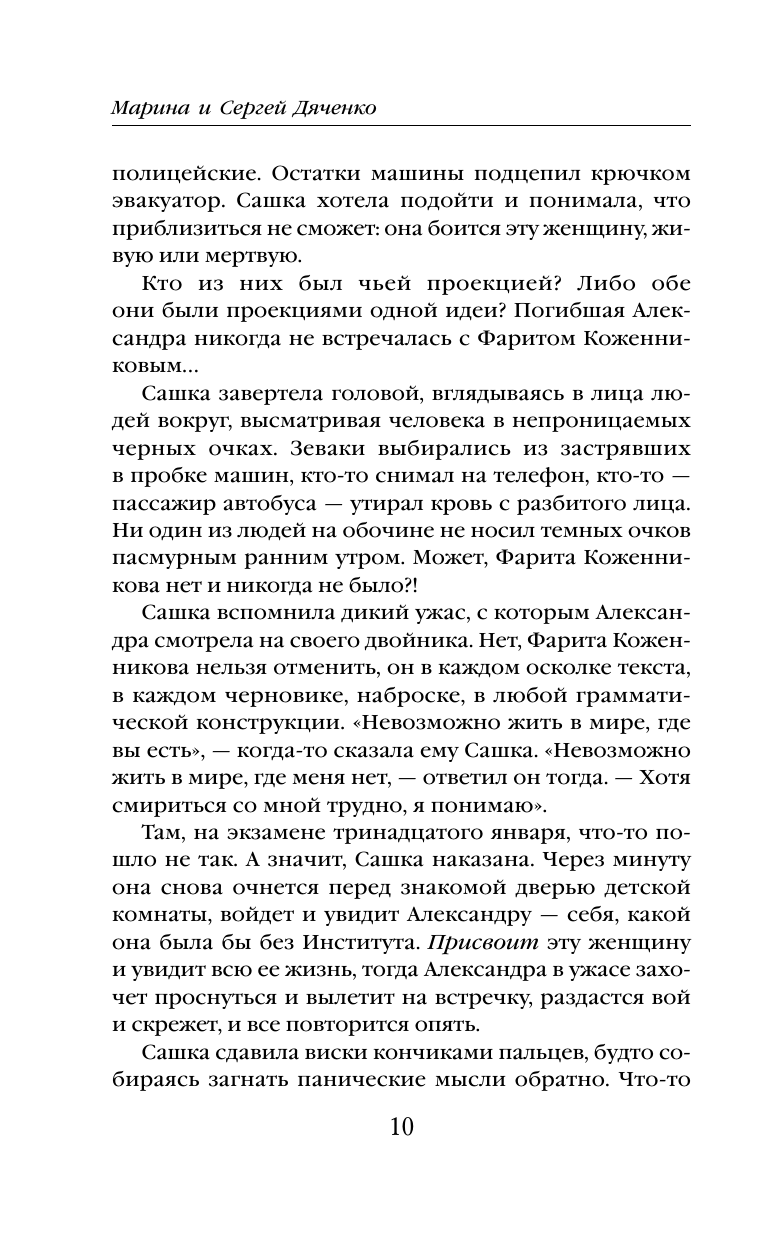 Марина и Сергей Дяченко

полицейские. Остатки машины подцепил крючком эвакуатор. Сашка хотела подойти и понимала, что приблизиться не сможет: она боится эту женщину, живую или мертвую.

Кто из них был чьей проекцией? Либо обе они были проекциями одной идеи? Погибшая Александра никогда не встречалась с Фаритом Коженниковым...

Сашка завертела головой, вглядываясь в лица людей вокруг, высматривая человека в непроницаемых черных очках. Зеваки выбирались из застрявших в пробке машин, кто-то снимал на телефон, кто-то — пассажир автобуса — утирал кровь с разбитого лица. Ни один из людей на обочине не носил темных очков пасмурным ранним утром. Может, Фарита Коженникова нет и никогда не было?!

Сашка вспомнила дикий ужас, с которым Александра смотрела на своего двойника. Нет, Фарита Коженникова нельзя отменить, он в каждом осколке текста, в каждом черновике, наброске, в любой грамматической конструкции. «Невозможно жить в мире, где вы есть», — когда-то сказала ему Сашка. «Невозможно жить в мире, где меня нет, — ответил он тогда. — Хотя смириться со мной трудно, я понимаю».

Там, на экзамене тринадцатого января, что-то пошло не так. А значит, Сашка наказана. Через минуту она снова очнется перед знакомой дверью детской комнаты, войдет и увидит Александру — себя, какой она была бы без Института. Присвоит эту женщину и увидит всю ее жизнь, тогда Александра в ужасе захочет проснуться и вылетит на встречку, раздастся вой и скрежет, и все повторится опять.

Сашка сдавила виски кончиками пальцев, будто собираясь загнать панические мысли обратно. Что-то

10